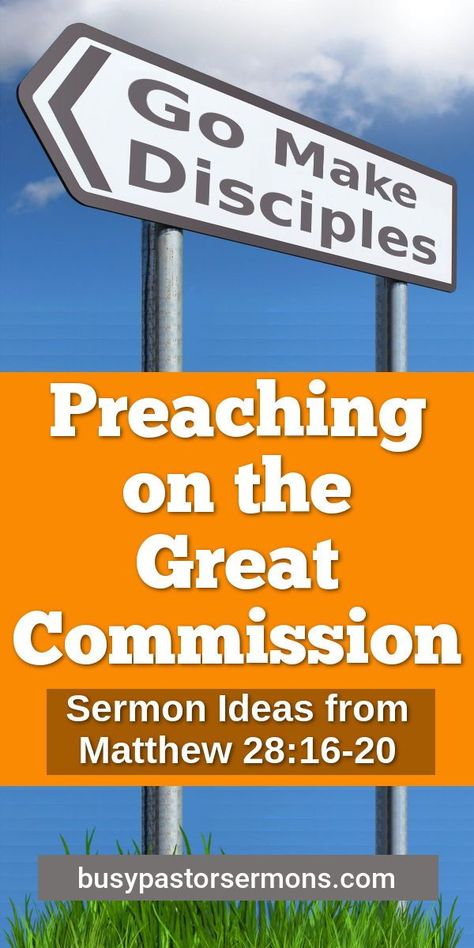 Go Make Disciples

Preaching on the Great Commission

Sermon Ideas from Matthew 28:16-20

busypastorsermons.com